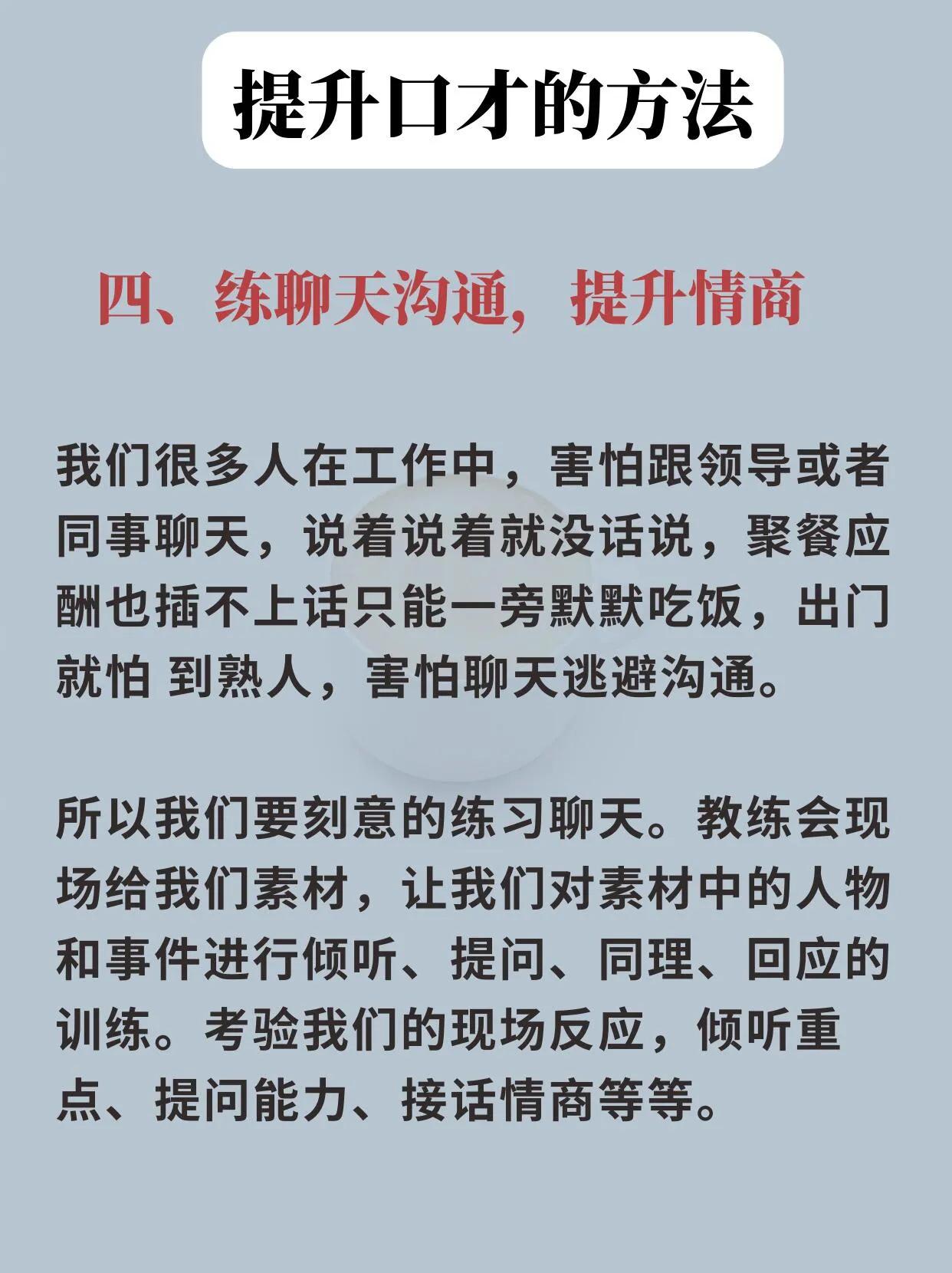 提升口才的方法

四、练聊天沟通，提升情商

我们很多人在工作中，害怕跟领导或者同事聊天，说着说着就没话说，聚餐应酬也插不上话只能一旁默默吃饭，出门就怕 到熟人，害怕聊天逃避沟通。

所以我们要刻意的练习聊天。教练会现场给我们素材，让我们对素材中的人物和事件进行倾听、提问、同理、回应的训练。考验我们的现场反应，倾听重点、提问能力、接话情商等等。